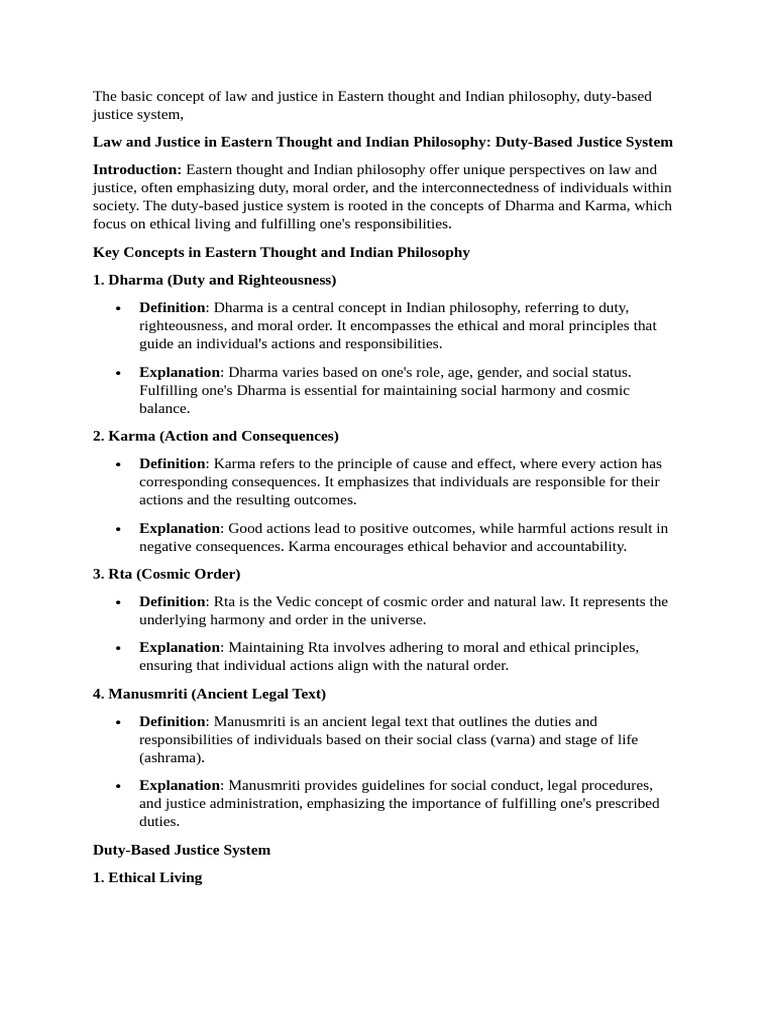 The basic concept of law and justice in Eastern thought and Indian philosophy, duty-based justice system,

Law and Justice in Eastern Thought and Indian Philosophy: Duty-Based Justice System

Introduction: Eastern thought and Indian philosophy offer unique perspectives on law and justice, often emphasizing duty, moral order, and the interconnectedness of individuals within society. The duty-based justice system is rooted in the concepts of Dharma and Karma, which focus on ethical living and fulfilling one's responsibilities.

Key Concepts in Eastern Thought and Indian Philosophy

1. Dharma (Duty and Righteousness)

• Definition: Dharma is a central concept in Indian philosophy, referring to duty, righteousness, and moral order. It encompasses the ethical and moral principles that guide an individual's actions and responsibilities.

• Explanation: Dharma varies based on one's role, age, gender, and social status. Fulfilling one's Dharma is essential for maintaining social harmony and cosmic balance.

2. Karma (Action and Consequences)

• Definition: Karma refers to the principle of cause and effect, where every action has corresponding consequences. It emphasizes that individuals are responsible for their actions and the resulting outcomes.

• Explanation: Good actions lead to positive outcomes, while harmful actions result in negative consequences. Karma encourages ethical behavior and accountability.

3. Rta (Cosmic Order)

• Definition: Rta is the Vedic concept of cosmic order and natural law. It represents the underlying harmony and order in the universe.

• Explanation: Maintaining Rta involves adhering to moral and ethical principles, ensuring that individual actions align with the natural order.

4. Manusmriti (Ancient Legal Text)

• Definition: Manusmriti is an ancient legal text that outlines the duties and responsibilities of individuals based on their social class (varna) and stage of life (ashrama).

• Explanation: Manusmriti provides guidelines for social conduct, legal procedures, and justice administration, emphasizing the importance of fulfilling one's prescribed duties.

Duty-Based Justice System

1. Ethical Living